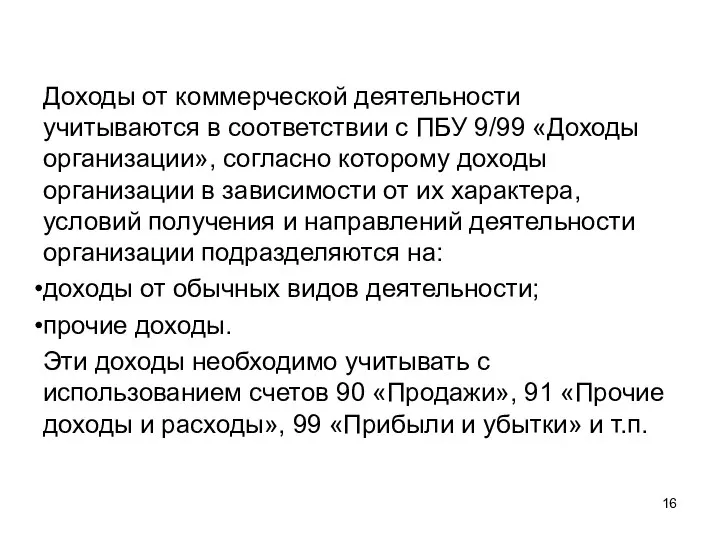 Доходы от коммерческой деятельности учитываются в соответствии с ПБУ 9/99 «Доходы организации», согласно которому доходы организации в зависимости от их характера, условий получения и направлений деятельности организации подразделяются на:

•доходы от обычных видов деятельности;

•прочие доходы.

Эти доходы необходимо учитывать с использованием счетов 90 «Продажи», 91 «Прочие доходы и расходы», 99 «Прибыли и убытки» и т.п.

16